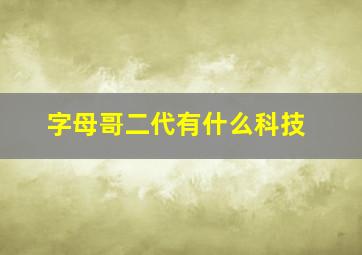 字母哥二代有什么科技